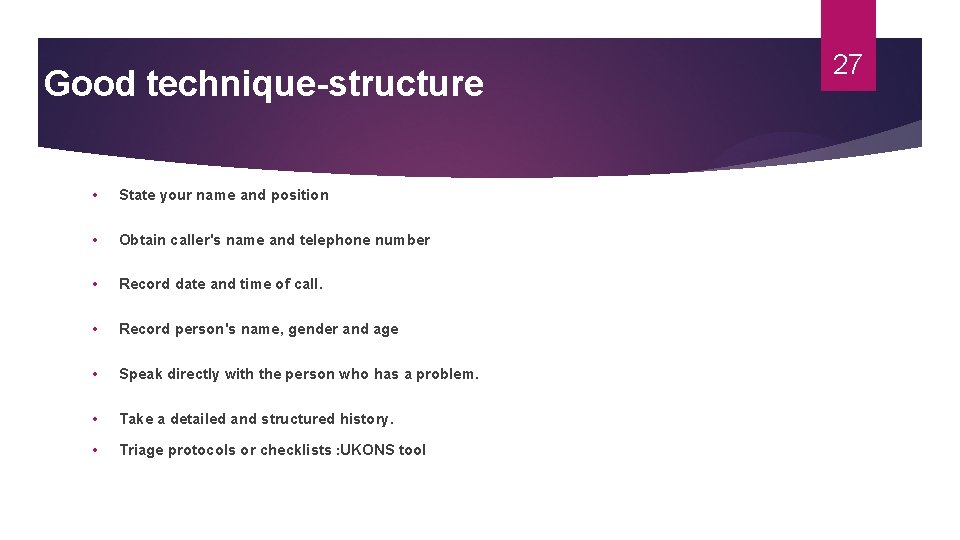 Good technique-structure

27

• State your name and position

• Obtain caller's name and telephone number

• Record date and time of call.

• Record person's name, gender and age

• Speak directly with the person who has a problem.

• Take a detailed and structured history.

• Triage protocols or checklists :UKONS tool